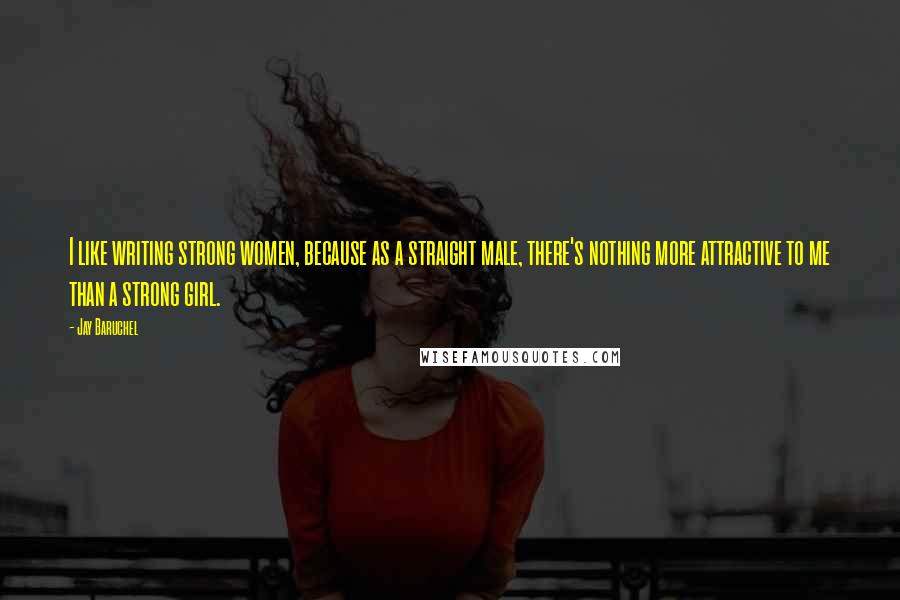 I like writing strong women, because as a straight male, there's nothing more attractive to me than a strong girl.

- Jay Baruchel

WISEFAMOUSQUOTES.COM